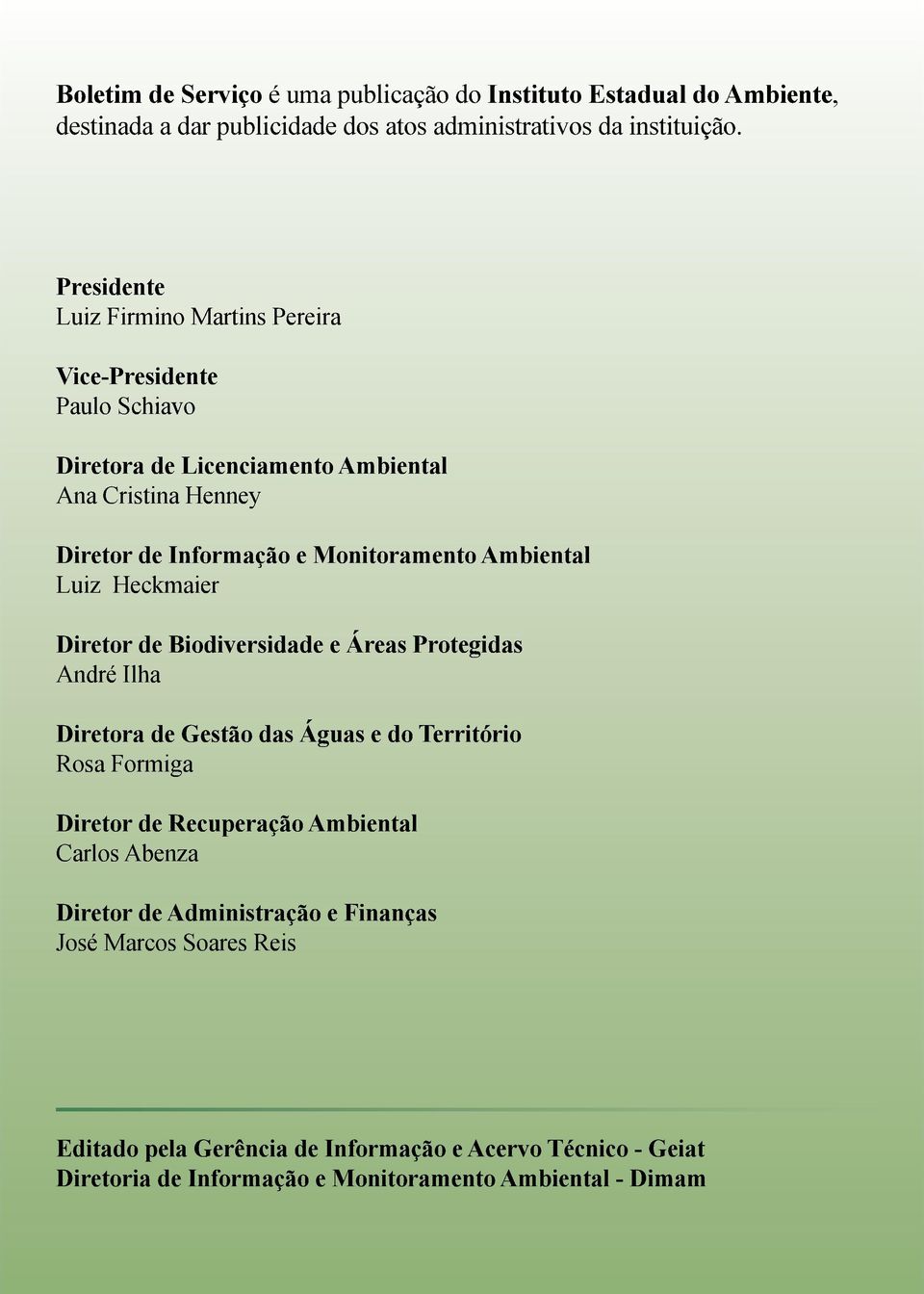 Boletim de Serviço é uma publicação do Instituto Estadual do Ambiente, destinada a dar publicidade dos atos administrativos da instituição.

Presidente
Luiz Firmino Martins Pereira

Vice-Presidente
Paulo Schiavo

Diretora de Licenciamento Ambiental
Ana Cristina Henney

Diretor de Informação e Monitoramento Ambiental
Luiz Heckmaier

Diretor de Biodiversidade e Áreas Protegidas
André Ilha

Diretora de Gestão das Águas e do Território
Rosa Formiga

Diretor de Recuperação Ambiental
Carlos Abenza

Diretor de Administração e Finanças
José Marcos Soares Reis

Editado pela Gerência de Informação e Acervo Técnico - Geiat
Diretoria de Informação e Monitoramento Ambiental - Dimam